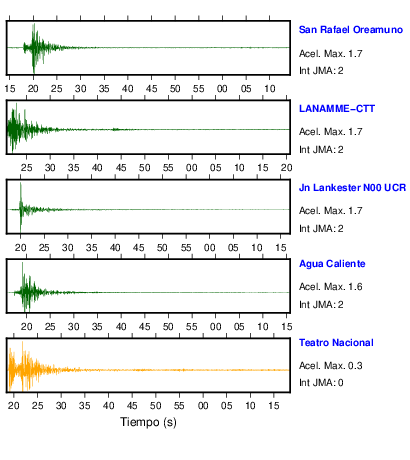 San Rafael Oreamuno
Acel. Max. 1.7
Int JMA: 2

15 20 25 30 35 40 45 50 55 00 05 10

LANAMME-CTT
Acel. Max. 1.7
Int JMA: 2

25 30 35 40 45 50 55 00 05 10 15 20

Jn Lankester N00 UCR
Acel. Max. 1.7
Int JMA: 2

20 25 30 35 40 45 50 55 00 05 10 15

Agua Caliente
Acel. Max. 1.6
Int JMA: 2

20 25 30 35 40 45 50 55 00 05 10 15

Teatro Nacional
Acel. Max. 0.3
Int JMA: 0

20 25 30 35 40 45 50 55 00 05 10 15

Tiempo (s)